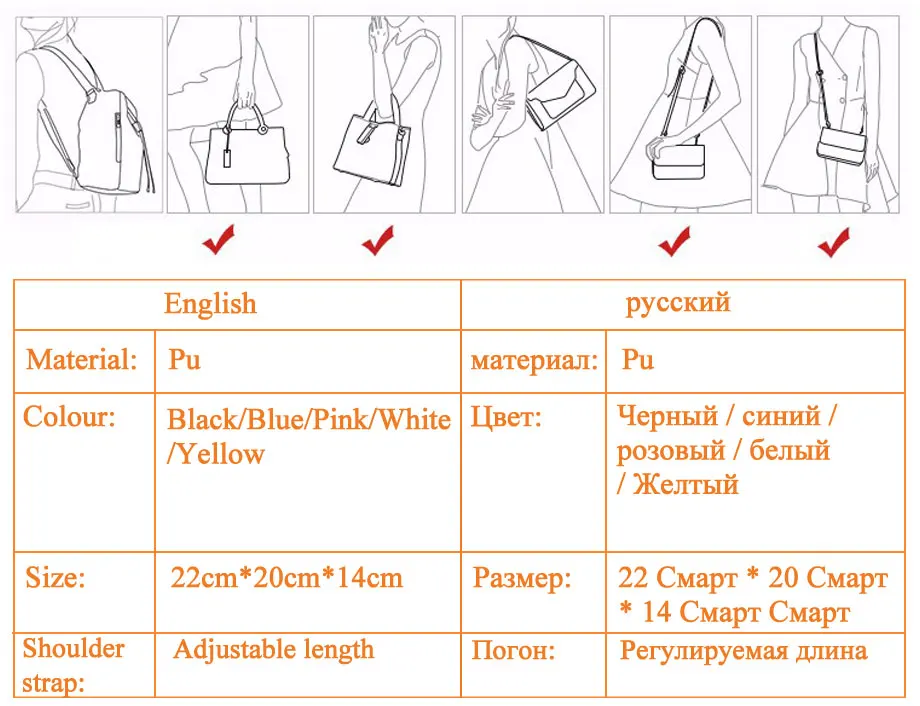 | English | | русский | |
|---|---|---|---|
| Material: | Pu | материал: | Pu |
| Colour: | Black/Blue/Pink/White /Yellow | Цвет: | Черный / синий / розовый / белый / Желтый |
| Size: | 22cm*20cm*14cm | Размер: | 22 Смарт * 20 Смарт * 14 Смарт Смарт |
| Shoulder strap: | Adjustable length | Погон: | Регулируемая длина |